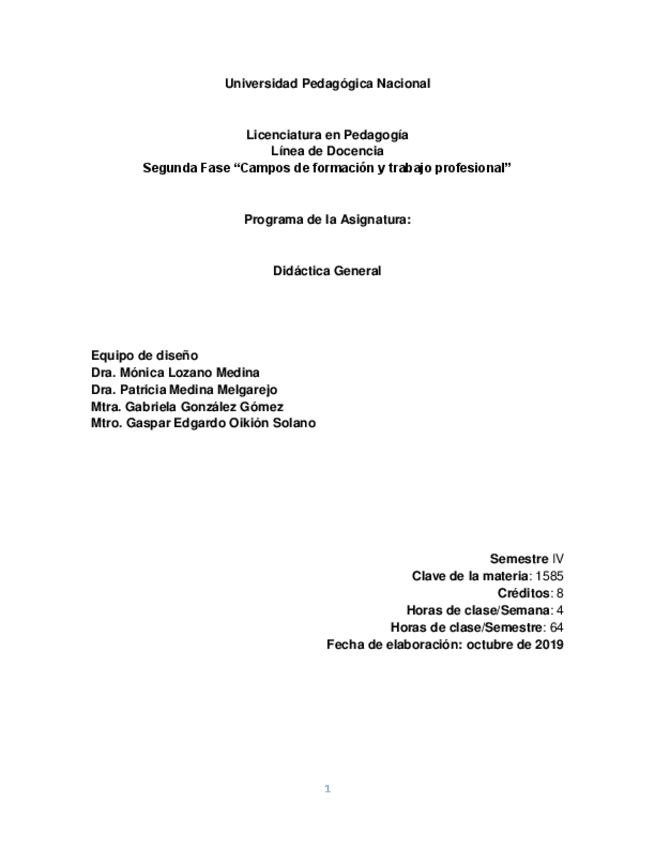 Universidad Pedagógica Nacional

Licenciatura en Pedagogía
Línea de Docencia
Segunda Fase “Campos de formación y trabajo profesional”

Programa de la Asignatura:

Didáctica General

Equipo de diseño
Dra. Mónica Lozano Medina
Dra. Patricia Medina Melgarejo
Mtra. Gabriela González Gómez
Mtro. Gaspar Edgardo Oikión Solano

Semestre IV
Clave de la materia: 1585
Créditos: 8
Horas de clase/Semana: 4
Horas de clase/Semestre: 64
Fecha de elaboración: octubre de 2019

1